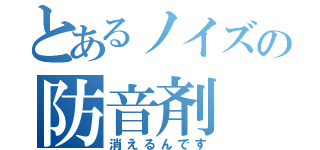 とあるノイズの
防音剤
消えるんです